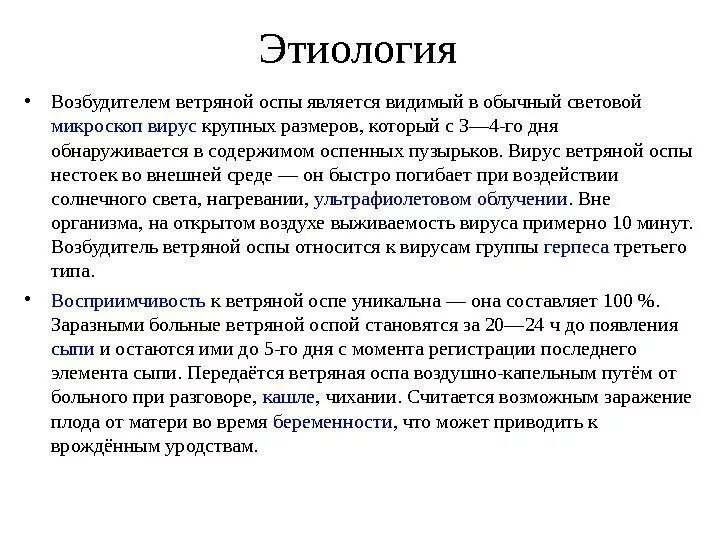 Этиология

• Возбудителем ветряной оспы является видимый в обычный световой микроскоп вирус крупных размеров, который с 3—4-го дня обнаруживается в содержимом оспенных пузырьков. Вирус ветряной оспы нестоек во внешней среде — он быстро погибает при воздействии солнечного света, нагревании, ультрафиолетовом облучении. Вне организма, на открытом воздухе выживаемость вируса примерно 10 минут. Возбудитель ветряной оспы относится к вирусам группы герпеса третьего типа.

• Восприимчивость к ветряной оспе уникальна — она составляет 100 %. Заразными больные ветряной оспой становятся за 20—24 ч до появления сыпи и остаются ими до 5-го дня с момента регистрации последнего элемента сыпи. Передаётся ветряная оспа воздушно-капельным путём от больного при разговоре, кашле, чихании. Считается возможным заражение плода от матери во время беременности, что может приводить к врождённым уродствам.